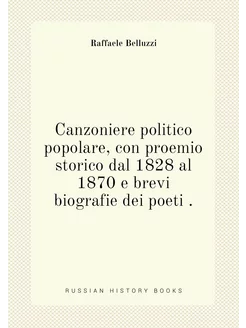 Raffaele Belluzzi

Canzoniere politico popolare, con proemio storico dal 1828 al 1870 e brevi biografie dei poeti .

RUSSIAN HISTORY BOOKS